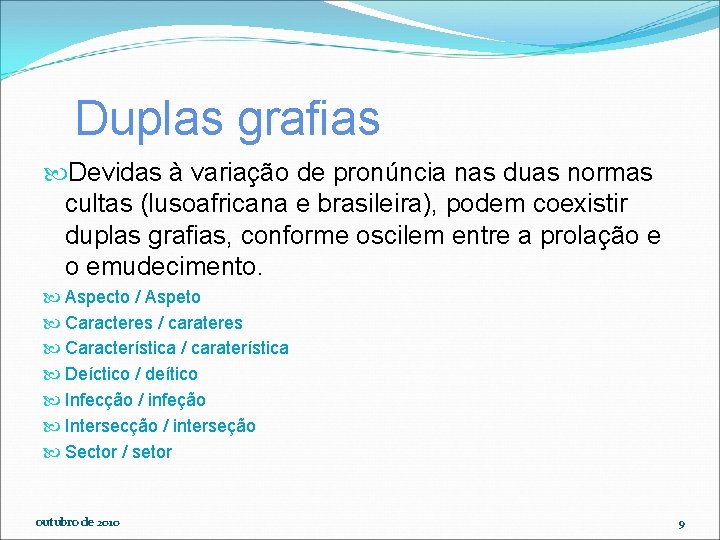 Duplas grafias

Devidas à variação de pronúncia nas duas normas cultas (lusoafricana e brasileira), podem coexistir duplas grafias, conforme oscilem entre a prolação e o emudecimento.

Aspecto / Aspeto
Caracteres / carateres
Característica / caraterística
Deíctico / deítico
Infecção / infeção
Intersecção / interseção
Sector / setor

outubro de 2010

9